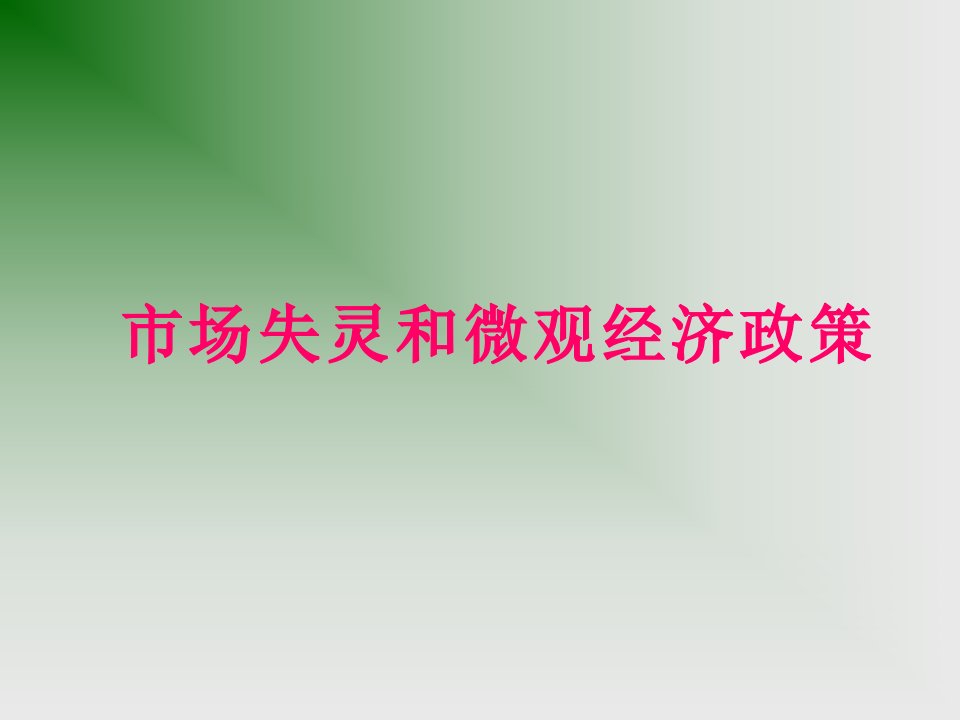 市场失灵和微观经济政策